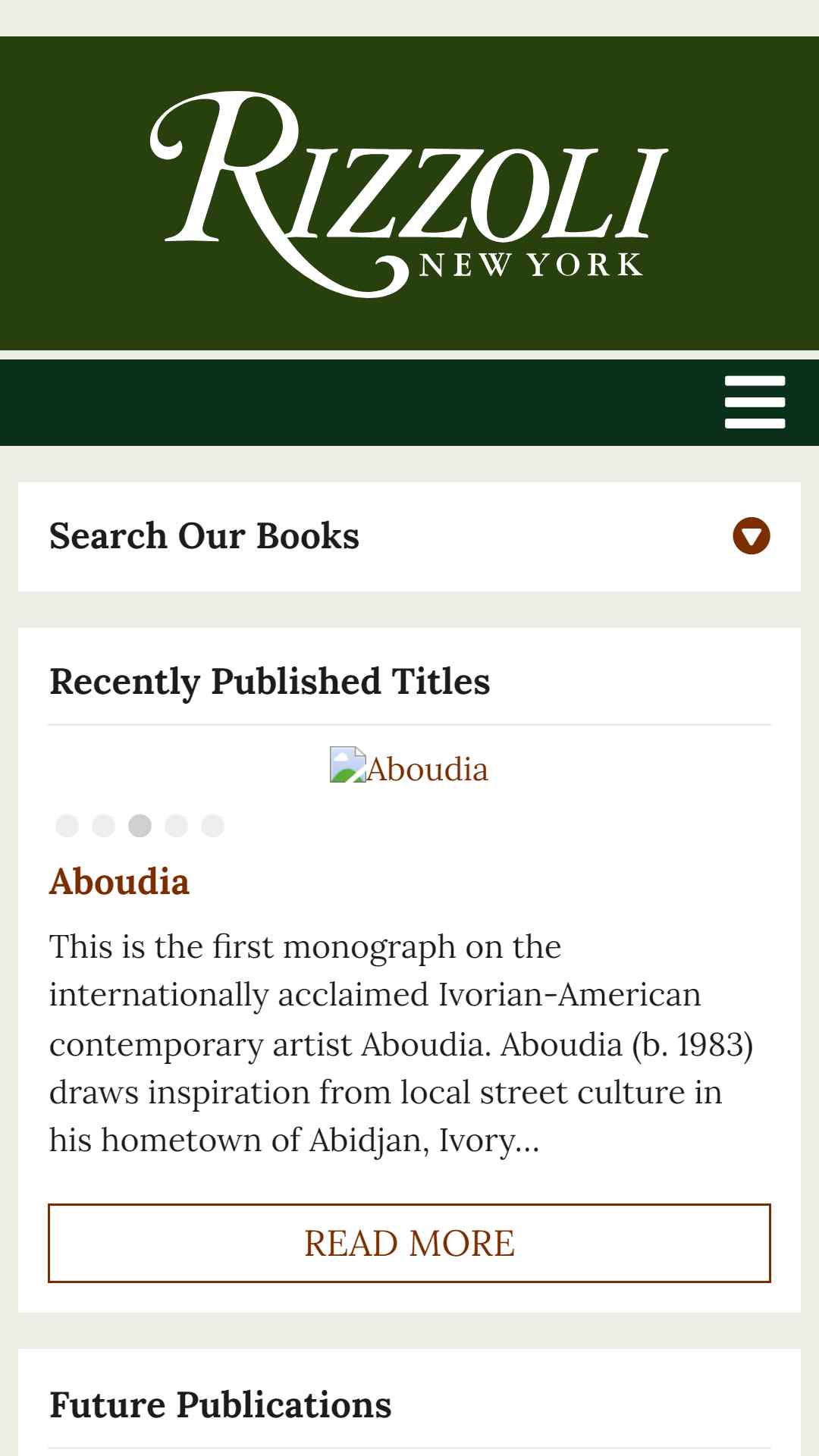 RIZZOLI
NEW YORK

Search Our Books

Recently Published Titles

Aboudia

Aboudia

This is the first monograph on the internationally acclaimed Ivorian-American contemporary artist Aboudia. Aboudia (b. 1983) draws inspiration from local street culture in his hometown of Abidjan, Ivory...

READ MORE

Future Publications